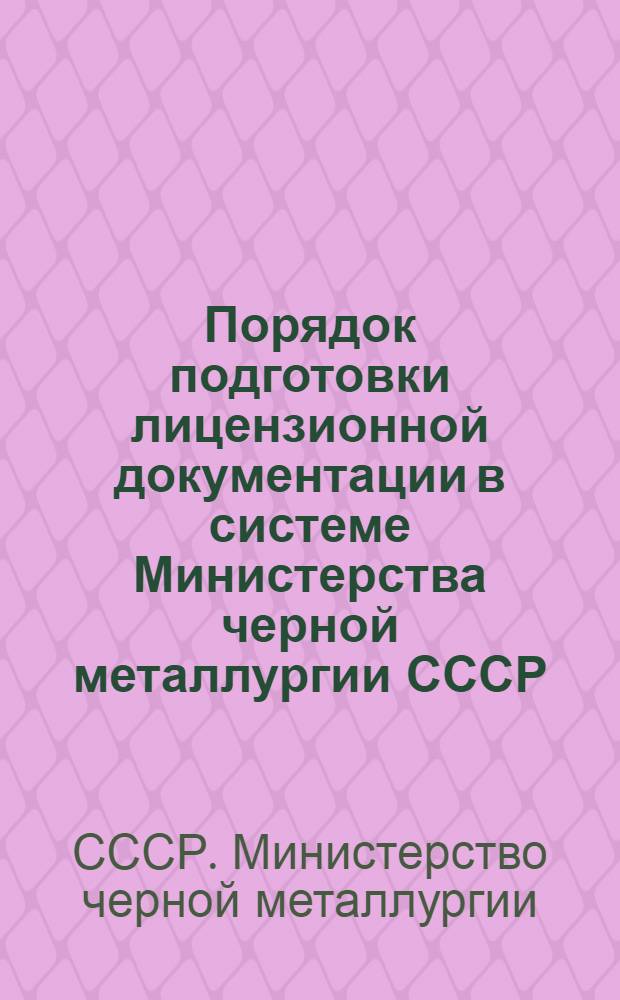 Порядок подготовки лицензионной документации в системе Министерства черной металлургии СССР

СССР. Министерство черной металлургии